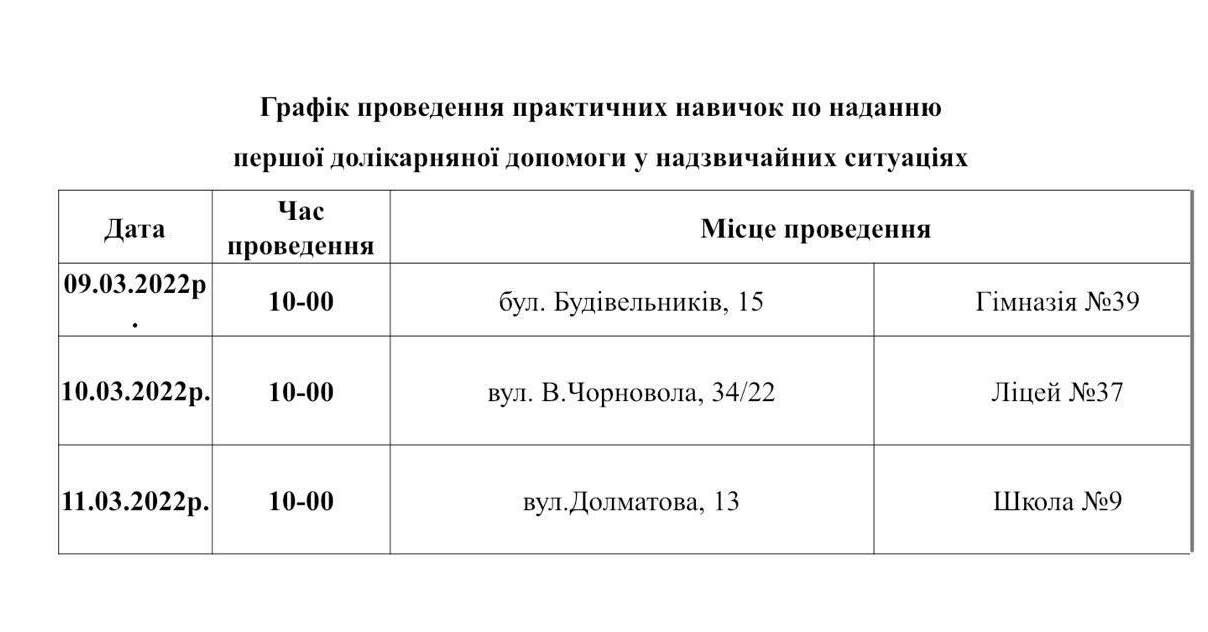 Графік проведення практичних навичок по наданню

першої долікарняної допомоги у надзвичайних ситуаціях

| Дата | Час проведення | Місце проведення | |
|---|---|---|---|
| 09.03.2022р. | 10-00 | бул. Будівельників, 15 | Гімназія №39 |
| 10.03.2022р. | 10-00 | вул. В.Чорновола, 34/22 | Ліцей №37 |
| 11.03.2022р. | 10-00 | вул.Долматова, 13 | Школа №9 |